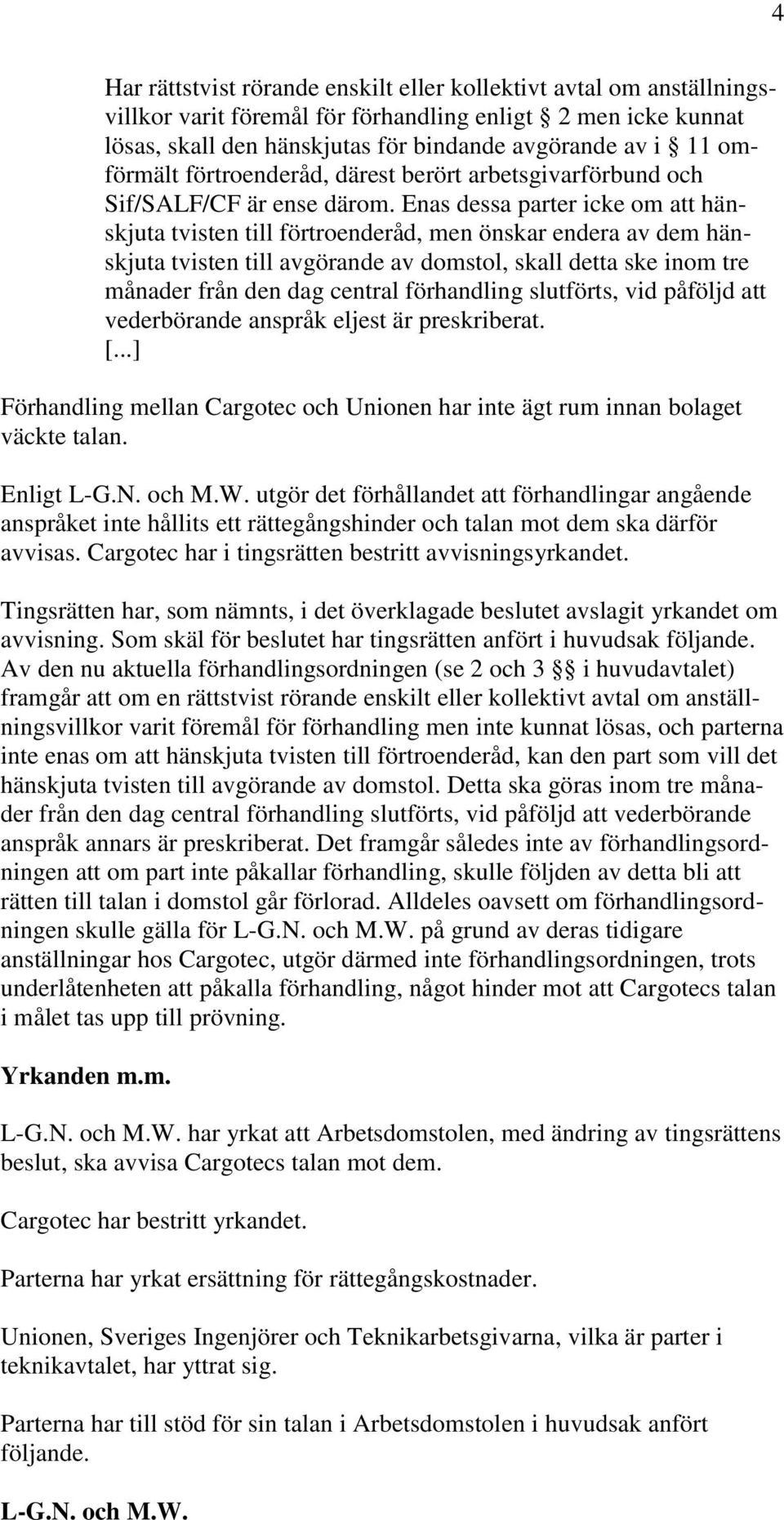 4

Har rättstvist rörande enskilt eller kollektivt avtal om anställningsvillkor varit föremål för förhandling enligt § 2 men icke kunnat lösas, skall den hänskjutas för bindande avgörande av i § 11 omförmält förtroenderåd, därest berört arbetsgivarförbund och Sif/SALF/CF är ense därom. Enas dessa parter icke om att hänskjuta tvisten till förtroenderåd, men önskar endera av dem hänskjuta tvisten till avgörande av domstol, skall detta ske inom tre månader från den dag central förhandling slutförts, vid påföljd att vederbörande anspråk eljest är preskriberat.
[...]
Förhandling mellan Cargotec och Unionen har inte ägt rum innan bolaget väckte talan.

Enligt L-G.N. och M.W. utgör det förhållandet att förhandlingar angående anspråket inte hållits ett rättegångshinder och talan mot dem ska därför avvisas. Cargotec har i tingsrätten bestritt avvisningsyrkandet.

Tingsrätten har, som nämnts, i det överklagade beslutet avslagit yrkandet om avvisning. Som skäl för beslutet har tingsrätten anfört i huvudsak följande. Av den nu aktuella förhandlingsordningen (se 2 och 3 §§ i huvudavtalet) framgår att om en rättstvist rörande enskilt eller kollektivt avtal om anställningsvillkor varit föremål för förhandling men inte kunnat lösas, och parterna inte enas om att hänskjuta tvisten till förtroenderåd, kan den part som vill det hänskjuta tvisten till avgörande av domstol. Detta ska göras inom tre månader från den dag central förhandling slutförts, vid påföljd att vederbörande anspråk annars är preskriberat. Det framgår således inte av förhandlingsordningen att om part inte påkallar förhandling, skulle följden av detta bli att rätten till talan i domstol går förlorad. Alldeles oavsett om förhandlingsordningen skulle gälla för L-G.N. och M.W. på grund av deras tidigare anställningar hos Cargotec, utgör därmed inte förhandlingsordningen, trots underlåtenheten att påkalla förhandling, något hinder mot att Cargotecs talan i målet tas upp till prövning.

Yrkanden m.m.

L-G.N. och M.W. har yrkat att Arbetsdomstolen, med ändring av tingsrättens beslut, ska avvisa Cargotecs talan mot dem.

Cargotec har bestritt yrkandet.

Parterna har yrkat ersättning för rättegångskostnader.

Unionen, Sveriges Ingenjörer och Teknikarbetsgivarna, vilka är parter i teknikavtalet, har yttrat sig.

Parterna har till stöd för sin talan i Arbetsdomstolen i huvudsak anfört följande.

L-G.N. och M.W.